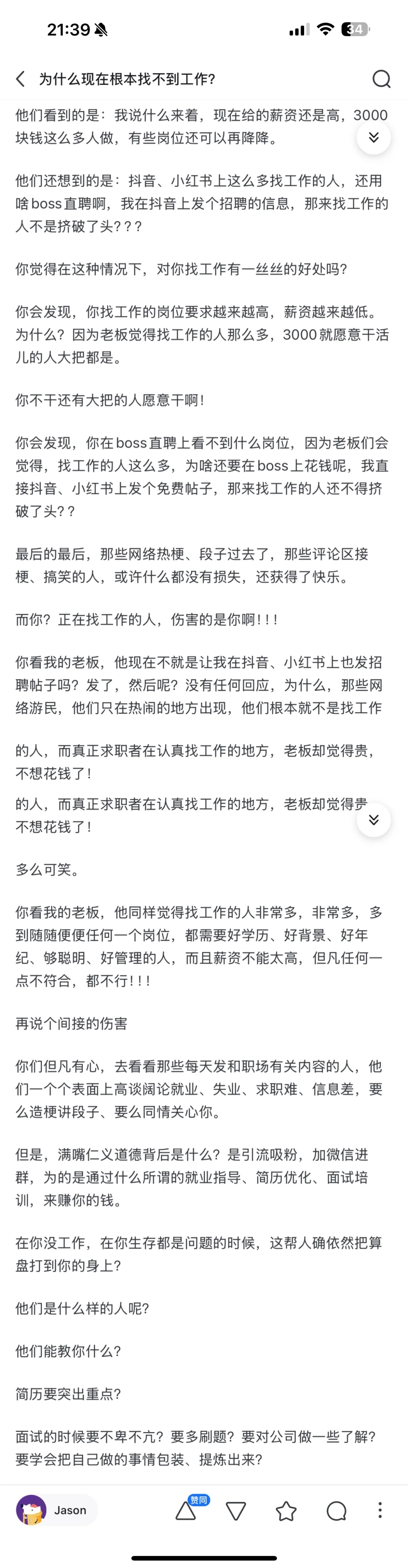 21:39

34

为什么现在根本找不到工作?

他们看到的是：我说什么来着，现在给的薪资还是高，3000块钱这么多人做，有些岗位还可以再降降。

他们还想到的是：抖音、小红书上这么多找工作的人，还用啥boss直聘啊，我在抖音上发个招聘的信息，那来找工作的人不是挤破了头？？？

你觉得在这种情况下，对你找工作有一丝丝的好处吗?

你会发现，你找工作的岗位要求越来越高，薪资越来越低。为什么？因为老板觉得找工作的人那么多，3000就愿意干活儿的人大把都是。

你不干还有大把的人愿意干啊！

你会发现，你在boss直聘上看不到什么岗位，因为老板们会觉得，找工作的人这么多，为啥还要在boss上花钱呢，我直接抖音、小红书上发个免费帖子，那来找工作的人还不得挤破了头？？

最后的最后，那些网络热梗、段子过去了，那些评论区接梗、搞笑的人，或许什么都没有损失，还获得了快乐。

而你？正在找工作的人，伤害的是你啊！！！

你看我的老板，他现在不就是让我在抖音、小红书上也发招聘帖子吗？发了，然后呢？没有任何回应，为什么，那些网络游民，他们只在热闹的地方出现，他们根本就不是找工作

的人，而真正求职者在认真找工作的地方，老板却觉得贵，不想花钱了！

的人，而真正求职者在认真找工作的地方，老板却觉得贵，不想花钱了！

多么可笑。

你看我的老板，他同样觉得找工作的人非常多，非常多，多到随随便便任何一个岗位，都需要好学历、好背景、好年纪、够聪明、好管理的人，而且薪资不能太高，但凡任何一点不符合，都不行！！！

再说个间接的伤害

你们但凡有心，去看看那些每天发和职场有关内容的人，他们一个个表面上高谈阔论就业、失业、求职难、信息差，要么造梗讲段子、要么同情关心你。

但是，满嘴仁义道德背后是什么？是引流吸粉，加微信进群，为的是通过什么所谓的就业指导、简历优化、面试培训，来赚你的钱。

在你没工作，在你生存都是问题的时候，这帮人确依然把算盘打到你的身上?

他们是什么样的人呢?

他们能教你什么?

简历要突出重点?

面试的时候要不卑不亢？要多刷题？要对公司做一些了解？要学会把自己做的事情包装、提炼出来?

Jason

赞同